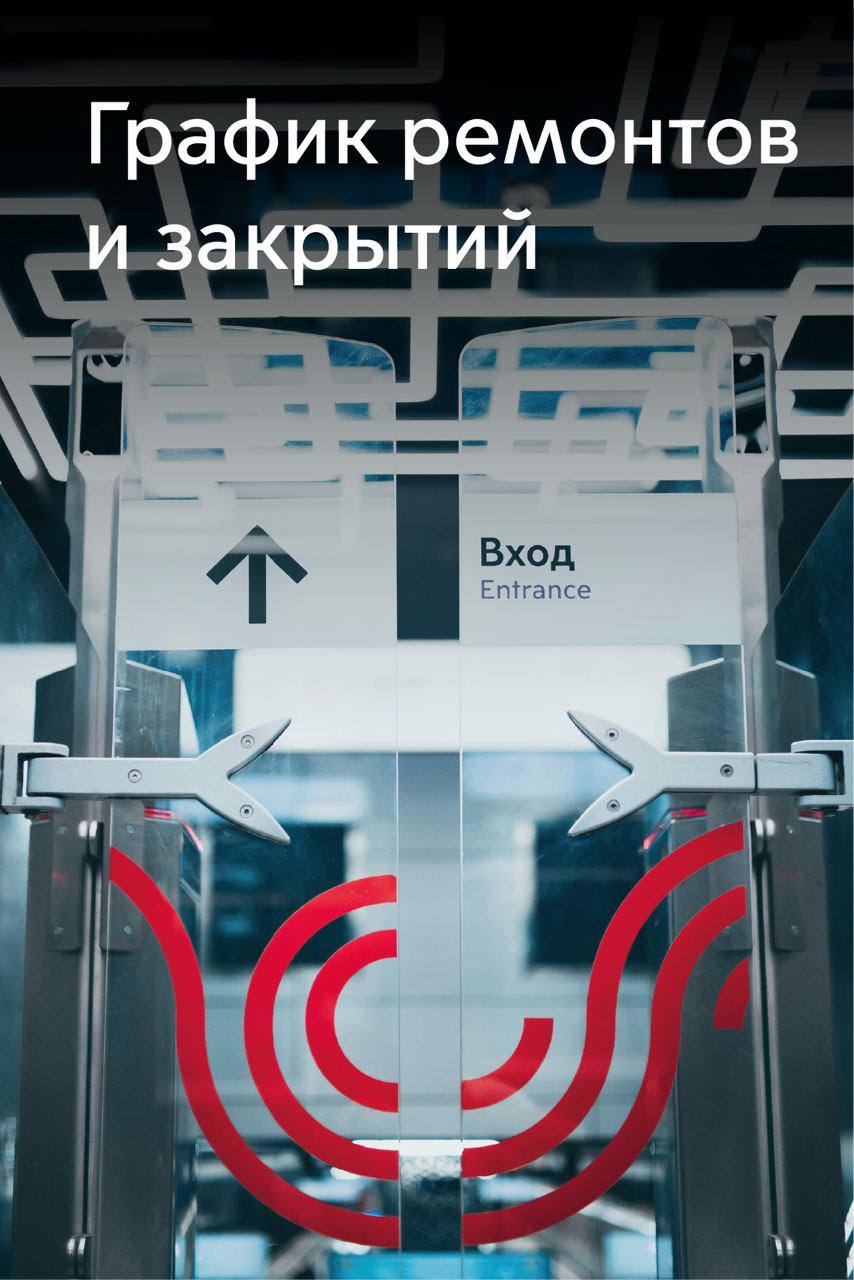 График ремонтов и закрытий

Вход
Entrance